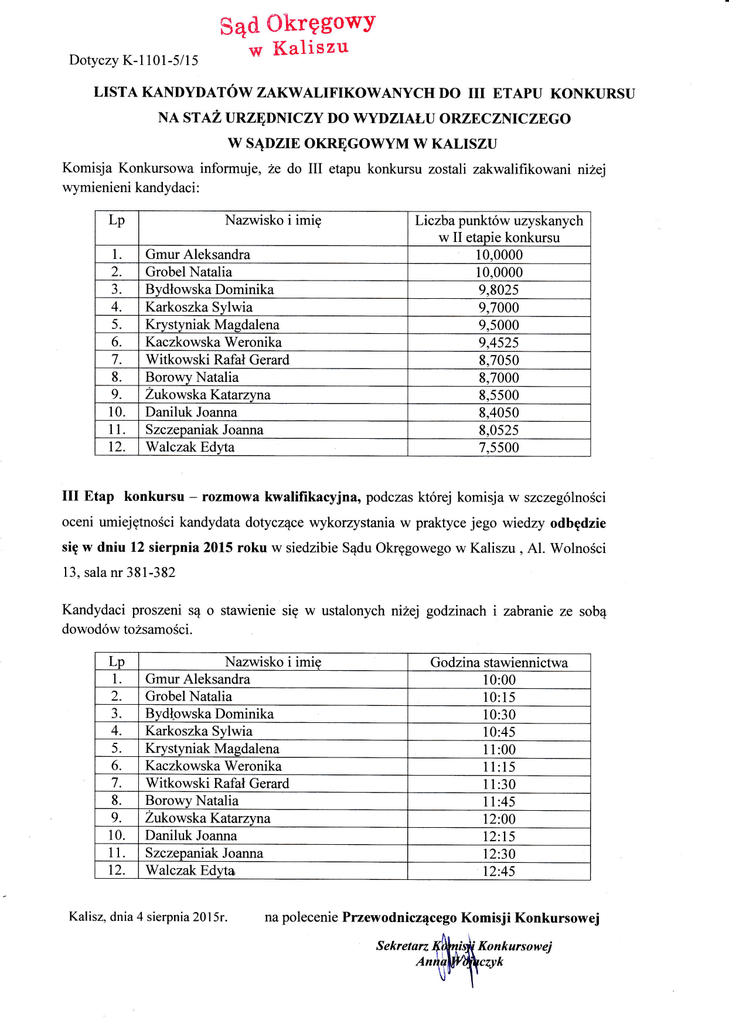 Sąd Okręgowy
w Kaliszu

Dotyczy K-1101-5/15

LISTA KANDYDATÓW ZAKWALIFIKOWANYCH DO III ETAPU KONKURSU NA STAŻ URZĘDNICZY DO WYDZIAŁU ORZECZNICZEGO W SĄDZIE OKRĘGOWYM W KALISZU

Komisja Konkursowa informuje, że do III etapu konkursu zostali zakwalifikowani niżej wymienieni kandydaci:

| Lp | Nazwisko i imię | Liczba punktów uzyskanych w II etapie konkursu |
|---|---|---|
| 1. | Gmur Aleksandra | 10,0000 |
| 2. | Grobel Natalia | 10,0000 |
| 3. | Bydłowska Dominika | 9,8025 |
| 4. | Karkoszka Sylwia | 9,7000 |
| 5. | Krystyniak Magdalena | 9,5000 |
| 6. | Kaczkowska Weronika | 9,4525 |
| 7. | Witkowski Rafał Gerard | 8,7050 |
| 8. | Borowy Natalia | 8,7000 |
| 9. | Żukowska Katarzyna | 8,5500 |
| 10. | Daniluk Joanna | 8,4050 |
| 11. | Szczepaniak Joanna | 8,0525 |
| 12. | Walczak Edyta | 7,5500 |

III Etap konkursu – rozmowa kwalifikacyjna, podczas której komisja w szczególności oceni umiejętności kandydata dotyczące wykorzystania w praktyce jego wiedzy odbędzie się w dniu 12 sierpnia 2015 roku w siedzibie Sądu Okręgowego w Kaliszu , Al. Wolności 13, sala nr 381-382

Kandydaci proszeni są o stawienie się w ustalonych niżej godzinach i zabranie ze sobą dowodów tożsamości.

| Lp | Nazwisko i imię | Godzina stawiennictwa |
|---|---|---|
| 1. | Gmur Aleksandra | 10:00 |
| 2. | Grobel Natalia | 10:15 |
| 3. | Bydłowska Dominika | 10:30 |
| 4. | Karkoszka Sylwia | 10:45 |
| 5. | Krystyniak Magdalena | 11:00 |
| 6. | Kaczkowska Weronika | 11:15 |
| 7. | Witkowski Rafał Gerard | 11:30 |
| 8. | Borowy Natalia | 11:45 |
| 9. | Żukowska Katarzyna | 12:00 |
| 10. | Daniluk Joanna | 12:15 |
| 11. | Szczepaniak Joanna | 12:30 |
| 12. | Walczak Edyta | 12:45 |

Kalisz, dnia 4 sierpnia 2015r.

na polecenie Przewodniczącego Komisji Konkursowej

Sekretarz Komisji Konkursowej
Anna Wójtczyk